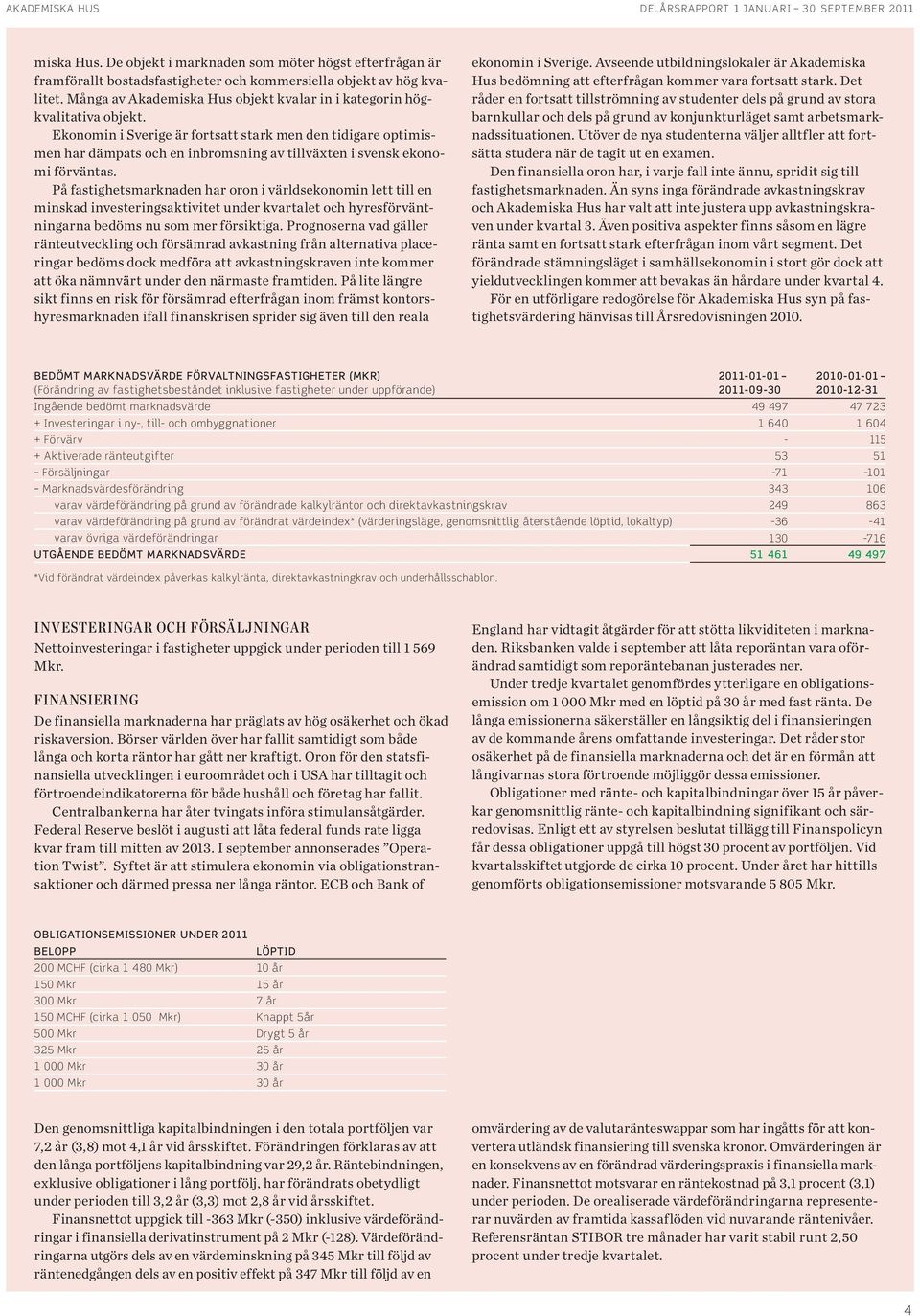 AKADEMISKA HUS

DELÅRSRAPPORT 1 JANUARI – 30 SEPTEMBER 2011

miska Hus. De objekt i marknaden som möter högst efterfrågan är framförallt bostadsfastigheter och kommersiella objekt av hög kvalitet. Många av Akademiska Hus objekt kvalar in i kategorin högkvalitativa objekt.

Ekonomin i Sverige är fortsatt stark men den tidigare optimismen har dämpats och en inbromsning av tillväxten i svensk ekonomi förväntas.

På fastighetsmarknaden har oron i världsekonomin lett till en minskad investeringsaktivitet under kvartalet och hyresförväntningarna bedöms nu som mer försiktiga. Prognoserna vad gäller ränteutveckling och försämrad avkastning från alternativa placeringar bedöms dock medföra att avkastningskraven inte kommer att öka nämnvärt under den närmaste framtiden. På lite längre sikt finns en risk för försämrad efterfrågan inom främst kontorshyresmarknaden ifall finanskrisen sprider sig även till den reala ekonomin i Sverige. Avseende utbildningslokaler är Akademiska Hus bedömning att efterfrågan kommer vara fortsatt stark. Det råder en fortsatt tillströmning av studenter dels på grund av stora barnkullar och dels på grund av konjunkturläget samt arbetsmarknadssituationen. Utöver de nya studenterna väljer alltfler att fortsätta studera när de tagit ut en examen.

Den finansiella oron har, i varje fall inte ännu, spridit sig till fastighetsmarknaden. Än syns inga förändrade avkastningskrav och Akademiska Hus har valt att inte justera upp avkastningskraven under kvartal 3. Även positiva aspekter finns såsom en lägre ränta samt en fortsatt stark efterfrågan inom vårt segment. Det förändrade stämningsläget i samhällsekonomin i stort gör dock att yieldutvecklingen kommer att bevakas än hårdare under kvartal 4.

För en utförligare redogörelse för Akademiska Hus syn på fastighetsvärdering hänvisas till Årsredovisningen 2010.

| BEDÖMT MARKNADSVÄRDE FÖRVALTNINGSFASTIGHETER (MKR) (Förändring av fastighetsbeståndet inklusive fastigheter under uppförande) | 2011-01-01 – 2011-09-30 | 2010-01-01 – 2010-12-31 |
|---|---|---|
| Ingående bedömt marknadsvärde | 49 497 | 47 723 |
| + Investeringar i ny-, till- och ombyggnationer | 1 640 | 1 604 |
| + Förvärv | - | 115 |
| + Aktiverade ränteutgifter | 53 | 51 |
| – Försäljningar | -71 | -101 |
| – Marknadsvärdesförändring | 343 | 106 |
| varav värdeförändring på grund av förändrade kalkylräntor och direktavkastningskrav | 249 | 863 |
| varav värdeförändring på grund av förändrat värdeindex* (värderingsläge, genomsnittlig återstående löptid, lokaltyp) | -36 | -41 |
| varav övriga värdeförändringar | 130 | -716 |
| UTGÅENDE BEDÖMT MARKNADSVÄRDE | 51 461 | 49 497 |

*Vid förändrat värdeindex påverkas kalkylränta, direktavkastningkrav och underhållsschablon.

INVESTERINGAR OCH FÖRSÄLJNINGAR
Nettoinvesteringar i fastigheter uppgick under perioden till 1 569 Mkr.

FINANSIERING
De finansiella marknaderna har präglats av hög osäkerhet och ökad riskaversion. Börser världen över har fallit samtidigt som både långa och korta räntor har gått ner kraftigt. Oron för den statsfinansiella utvecklingen i euroområdet och i USA har tilltagit och förtroendeindikatorerna för både hushåll och företag har fallit.

Centralbankerna har åter tvingats införa stimulansåtgärder. Federal Reserve beslöt i augusti att låta federal funds rate ligga kvar fram till mitten av 2013. I september annonserades ”Operation Twist”. Syftet är att stimulera ekonomin via obligationstransaktioner och därmed pressa ner långa räntor. ECB och Bank of England har vidtagit åtgärder för att stötta likviditeten i marknaden. Riksbanken valde i september att låta reporäntan vara oförändrad samtidigt som reporäntebanan justerades ner.

Under tredje kvartalet genomfördes ytterligare en obligationsemission om 1 000 Mkr med en löptid på 30 år med fast ränta. De långa emissionerna säkerställer en långsiktig del i finansieringen av de kommande årens omfattande investeringar. Det råder stor osäkerhet på de finansiella marknaderna och det är en förmån att långivarnas stora förtroende möjliggör dessa emissioner.

Obligationer med ränte- och kapitalbindningar över 15 år påverkar genomsnittlig ränte- och kapitalbindning signifikant och särredovisas. Enligt ett av styrelsen beslutat tillägg till Finanspolicyn får dessa obligationer uppgå till högst 30 procent av portföljen. Vid kvartalsskiftet utgjorde de cirka 10 procent. Under året har hittills genomförts obligationsemissioner motsvarande 5 805 Mkr.

OBLIGATIONSEMISSIONER UNDER 2011

| BELOPP | LÖPTID |
|---|---|
| 200 MCHF (cirka 1 480 Mkr) | 10 år |
| 150 Mkr | 15 år |
| 300 Mkr | 7 år |
| 150 MCHF (cirka 1 050 Mkr) | Knappt 5år |
| 500 Mkr | Drygt 5 år |
| 325 Mkr | 25 år |
| 1 000 Mkr | 30 år |
| 1 000 Mkr | 30 år |

Den genomsnittliga kapitalbindningen i den totala portföljen var 7,2 år (3,8) mot 4,1 år vid årsskiftet. Förändringen förklaras av att den långa portföljens kapitalbindning var 29,2 år. Räntebindningen, exklusive obligationer i lång portfölj, har förändrats obetydligt under perioden till 3,2 år (3,3) mot 2,8 år vid årsskiftet.

Finansnettot uppgick till -363 Mkr (-350) inklusive värdeförändringar i finansiella derivatinstrument på 2 Mkr (-128). Värdeförändringarna utgörs dels av en värdeminskning på 345 Mkr till följd av räntenedgången dels av en positiv effekt på 347 Mkr till följd av en omvärdering av de valutaränteswappar som har ingåtts för att konvertera utländsk finansiering till svenska kronor. Omvärderingen är en konsekvens av en förändrad värderingspraxis i finansiella marknader. Finansnettot motsvarar en räntekostnad på 3,1 procent (3,1) under perioden. De orealiserade värdeförändringarna representerar nuvärden av framtida kassaflöden vid nuvarande räntenivåer. Referensräntan STIBOR tre månader har varit stabil runt 2,50 procent under tredje kvartalet.

4